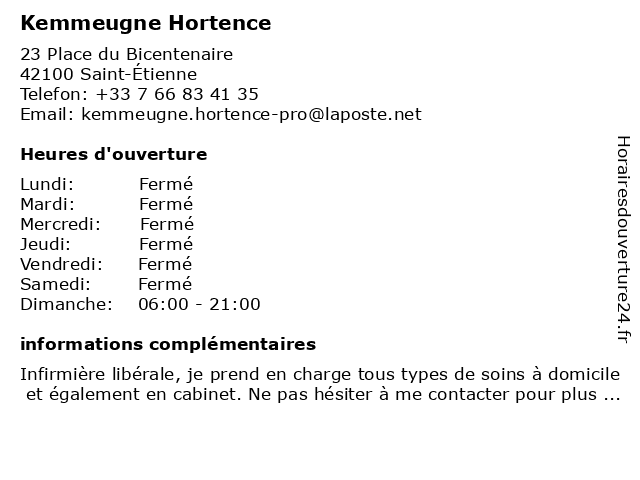 Kemmeugne Hortence

23 Place du Bicentenaire
42100 Saint-Étienne
Telefon: +33 7 66 83 41 35
Email: kemmeugne.hortence-pro@laposte.net

Heures d'ouverture

| Lundi: | Fermé |
|---|---|
| Mardi: | Fermé |
| Mercredi: | Fermé |
| Jeudi: | Fermé |
| Vendredi: | Fermé |
| Samedi: | Fermé |
| Dimanche: | 06:00 - 21:00 |

informations complémentaires

Infirmière libérale, je prend en charge tous types de soins à domicile et également en cabinet. Ne pas hésiter à me contacter pour plus ...

Horairesdouverture24.fr